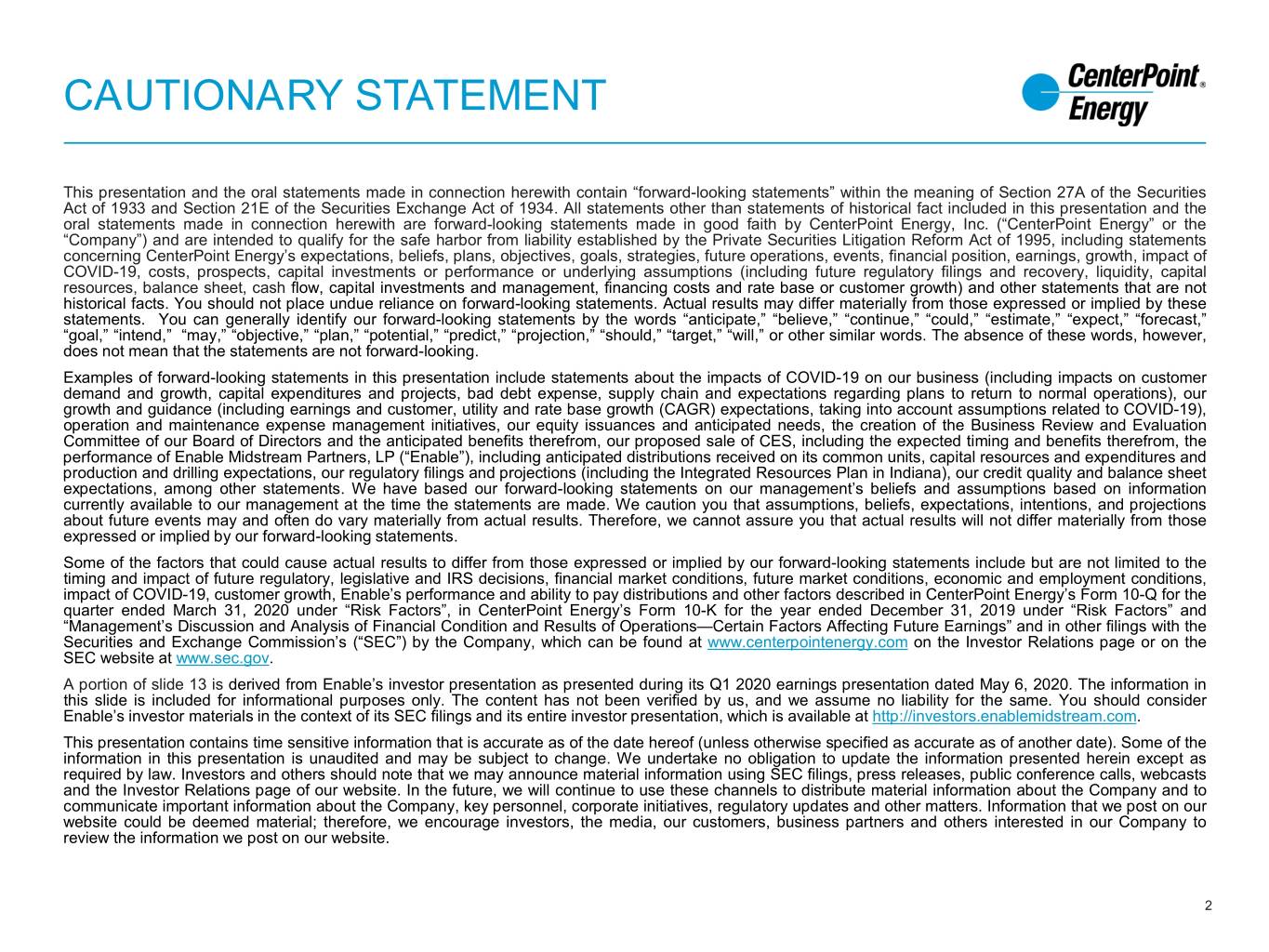 CAUTIONARY STATEMENT

CenterPoint® Energy

This presentation and the oral statements made in connection herewith contain “forward-looking statements” within the meaning of Section 27A of the Securities Act of 1933 and Section 21E of the Securities Exchange Act of 1934. All statements other than statements of historical fact included in this presentation and the oral statements made in connection herewith are forward-looking statements made in good faith by CenterPoint Energy, Inc. (“CenterPoint Energy” or the “Company”) and are intended to qualify for the safe harbor from liability established by the Private Securities Litigation Reform Act of 1995, including statements concerning CenterPoint Energy’s expectations, beliefs, plans, objectives, goals, strategies, future operations, events, financial position, earnings, growth, impact of COVID-19, costs, prospects, capital investments or performance or underlying assumptions (including future regulatory filings and recovery, liquidity, capital resources, balance sheet, cash flow, capital investments and management, financing costs and rate base or customer growth) and other statements that are not historical facts. You should not place undue reliance on forward-looking statements. Actual results may differ materially from those expressed or implied by these statements. You can generally identify our forward-looking statements by the words “anticipate,” “believe,” “continue,” “could,” “estimate,” “expect,” “forecast,” “goal,” “intend,” “may,” “objective,” “plan,” “potential,” “predict,” “projection,” “should,” “target,” “will,” or other similar words. The absence of these words, however, does not mean that the statements are not forward-looking.

Examples of forward-looking statements in this presentation include statements about the impacts of COVID-19 on our business (including impacts on customer demand and growth, capital expenditures and projects, bad debt expense, supply chain and expectations regarding plans to return to normal operations), our growth and guidance (including earnings and customer, utility and rate base growth (CAGR) expectations, taking into account assumptions related to COVID-19), operation and maintenance expense management initiatives, our equity issuances and anticipated needs, the creation of the Business Review and Evaluation Committee of our Board of Directors and the anticipated benefits therefrom, our proposed sale of CES, including the expected timing and benefits therefrom, the performance of Enable Midstream Partners, LP (“Enable”), including anticipated distributions received on its common units, capital resources and expenditures and production and drilling expectations, our regulatory filings and projections (including the Integrated Resources Plan in Indiana), our credit quality and balance sheet expectations, among other statements. We have based our forward-looking statements on our management’s beliefs and assumptions based on information currently available to our management at the time the statements are made. We caution you that assumptions, beliefs, expectations, intentions, and projections about future events may and often do vary materially from actual results. Therefore, we cannot assure you that actual results will not differ materially from those expressed or implied by our forward-looking statements.

Some of the factors that could cause actual results to differ from those expressed or implied by our forward-looking statements include but are not limited to the timing and impact of future regulatory, legislative and IRS decisions, financial market conditions, future market conditions, economic and employment conditions, impact of COVID-19, customer growth, Enable’s performance and ability to pay distributions and other factors described in CenterPoint Energy’s Form 10-Q for the quarter ended March 31, 2020 under “Risk Factors”, in CenterPoint Energy’s Form 10-K for the year ended December 31, 2019 under “Risk Factors” and “Management’s Discussion and Analysis of Financial Condition and Results of Operations—Certain Factors Affecting Future Earnings” and in other filings with the Securities and Exchange Commission’s (“SEC”) by the Company, which can be found at www.centerpointenergy.com on the Investor Relations page or on the SEC website at www.sec.gov.

A portion of slide 13 is derived from Enable’s investor presentation as presented during its Q1 2020 earnings presentation dated May 6, 2020. The information in this slide is included for informational purposes only. The content has not been verified by us, and we assume no liability for the same. You should consider Enable’s investor materials in the context of its SEC filings and its entire investor presentation, which is available at http://investors.enablemidstream.com.

This presentation contains time sensitive information that is accurate as of the date hereof (unless otherwise specified as accurate as of another date). Some of the information in this presentation is unaudited and may be subject to change. We undertake no obligation to update the information presented herein except as required by law. Investors and others should note that we may announce material information using SEC filings, press releases, public conference calls, webcasts and the Investor Relations page of our website. In the future, we will continue to use these channels to distribute material information about the Company and to communicate important information about the Company, key personnel, corporate initiatives, regulatory updates and other matters. Information that we post on our website could be deemed material; therefore, we encourage investors, the media, our customers, business partners and others interested in our Company to review the information we post on our website.

2